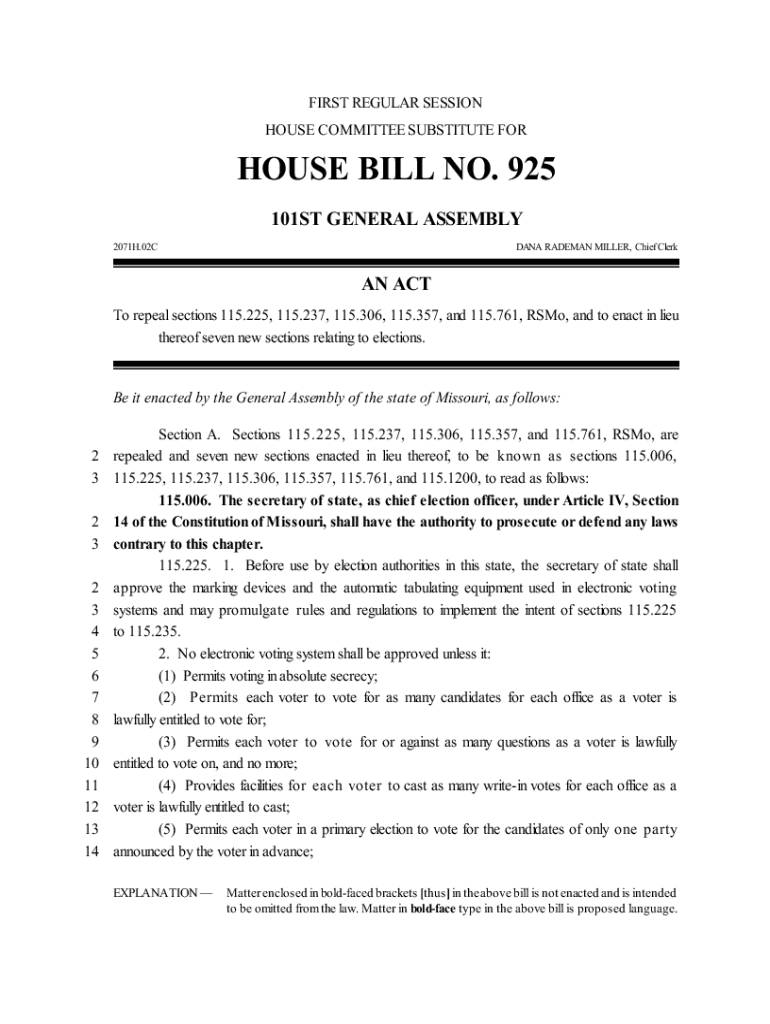 FIRST REGULAR SESSION

HOUSE COMMITTEE SUBSTITUTE FOR

HOUSE BILL NO. 925

101ST GENERAL ASSEMBLY

2071H.02C

DANA RADEMAN MILLER, Chief Clerk

AN ACT

To repeal sections 115.225, 115.237, 115.306, 115.357, and 115.761, RSMo, and to enact in lieu thereof seven new sections relating to elections.

Be it enacted by the General Assembly of the state of Missouri, as follows:

Section A. Sections 115.225, 115.237, 115.306, 115.357, and 115.761, RSMo, are
2 repealed and seven new sections enacted in lieu thereof, to be known as sections 115.006,
3 115.225, 115.237, 115.306, 115.357, 115.761, and 115.1200, to read as follows:

115.006. The secretary of state, as chief election officer, under Article IV, Section
2 14 of the Constitution of Missouri, shall have the authority to prosecute or defend any laws
3 contrary to this chapter.

115.225. 1. Before use by election authorities in this state, the secretary of state shall
2 approve the marking devices and the automatic tabulating equipment used in electronic voting
3 systems and may promulgate rules and regulations to implement the intent of sections 115.225
4 to 115.235.
5 2. No electronic voting system shall be approved unless it:
6 (1) Permits voting in absolute secrecy;
7 (2) Permits each voter to vote for as many candidates for each office as a voter is
8 lawfully entitled to vote for;
9 (3) Permits each voter to vote for or against as many questions as a voter is lawfully
10 entitled to vote on, and no more;
11 (4) Provides facilities for each voter to cast as many write-in votes for each office as a
12 voter is lawfully entitled to cast;
13 (5) Permits each voter in a primary election to vote for the candidates of only one party
14 announced by the voter in advance;

EXPLANATION — Matter enclosed in bold-faced brackets [thus] in the above bill is not enacted and is intended to be omitted from the law. Matter in bold-face type in the above bill is proposed language.